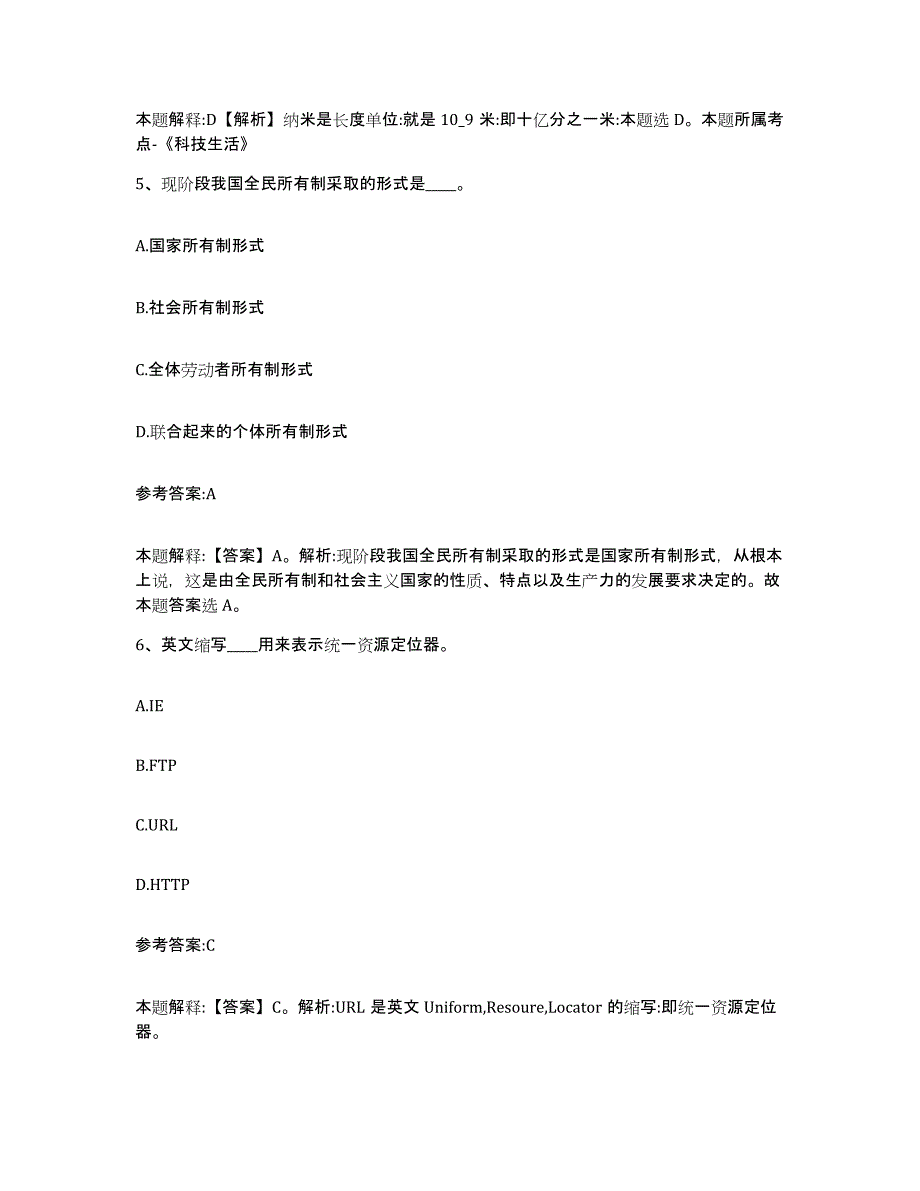 本题解释:D【解析】纳米是长度单位:就是 10_9 米:即十亿分之一米:本题选 D。本题所属考点-《科技生活》

5、现阶段我国全民所有制采取的形式是____。

A.国家所有制形式

B.社会所有制形式

C.全体劳动者所有制形式

D.联合起来的个体所有制形式

参考答案:A

本题解释:【答案】A。解析:现阶段我国全民所有制采取的形式是国家所有制形式，从根本上说，这是由全民所有制和社会主义国家的性质、特点以及生产力的发展要求决定的。故本题答案选 A。

6、英文缩写____用来表示统一资源定位器。

A.IE

B.FTP

C.URL

D.HTTP

参考答案:C

本题解释:【答案】C。解析:URL 是英文 Uniform,Resoure,Locator 的缩写:即统一资源定位器。